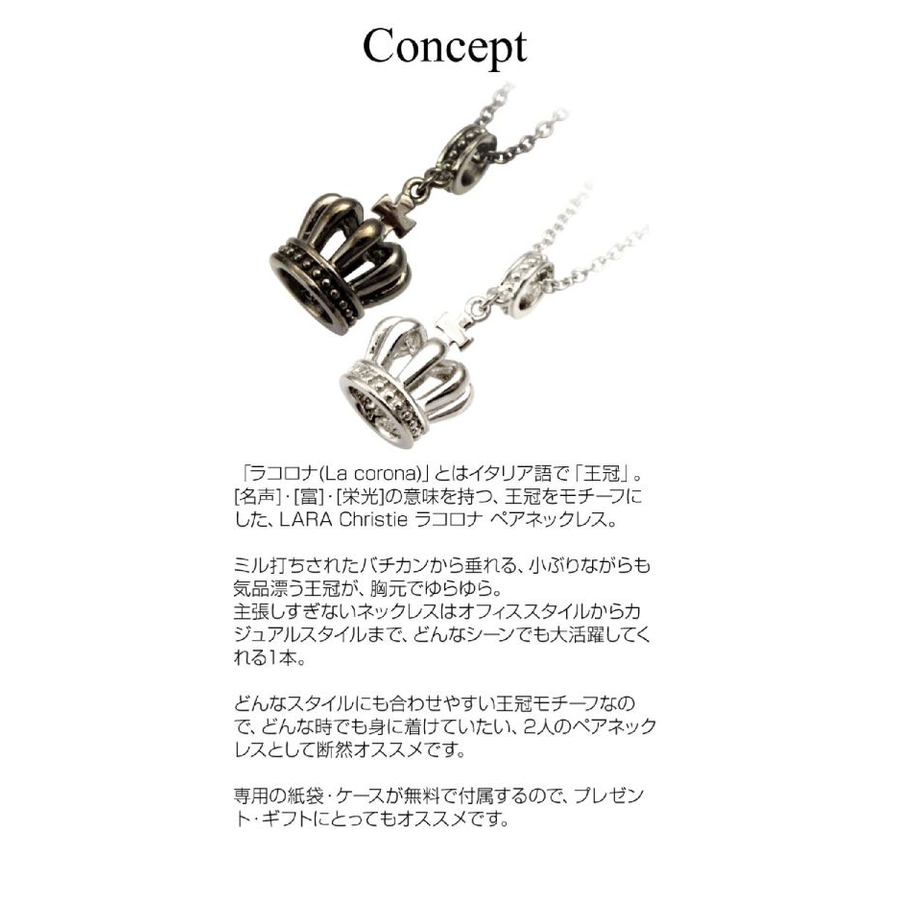 Concept

「ラコロナ(La corona)」とはイタリア語で「王冠」。[名声]・[富]・[栄光]の意味を持つ、王冠をモチーフにした、LARA Christie ラコロナ ペアネックレス。

ミル打ちされたバチカンから垂れる、小ぶりながらも気品漂う王冠が、胸元でゆらゆら。
主張しすぎないネックレスはオフィススタイルからカジュアルスタイルまで、どんなシーンでも大活躍してくれる1本。

どんなスタイルにも合わせやすい王冠モチーフなので、どんな時でも身に着けていたい、2人のペアネックレスとして断然オススメです。

専用の紙袋・ケースが無料で付属するので、プレゼント・ギフトにとってもオススメです。